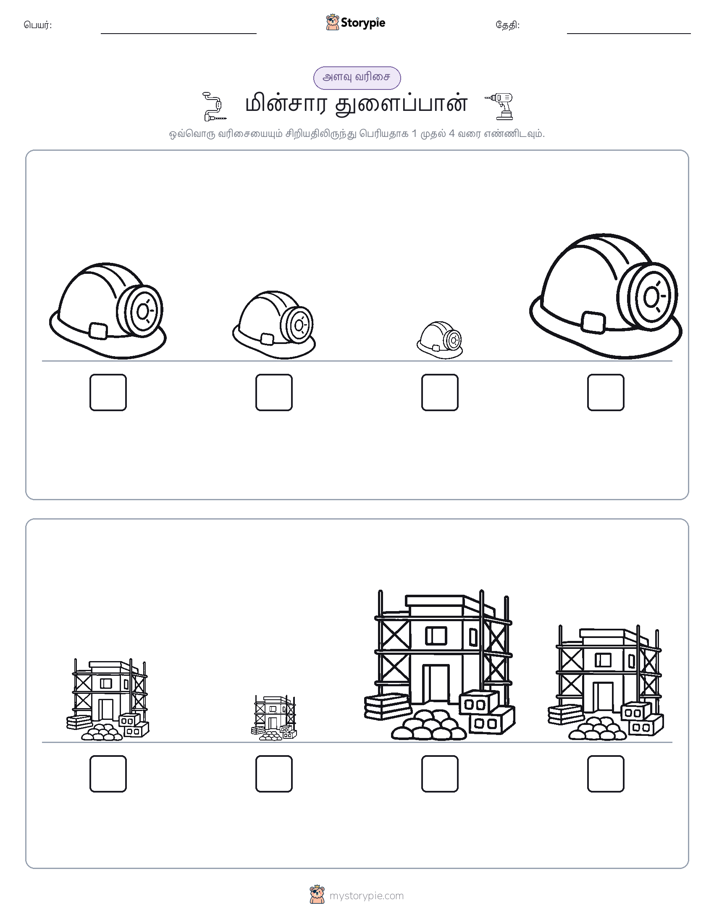 பெயர்: Storypie தேதி:

அளவு வரிசை

மின்சார துளைப்பான்

ஒவ்வொரு வரிசையையும் சிறியதிலிருந்து பெரியதாக 1 முதல் 4 வரை எண்ணிடவும்.

mystorypie.com